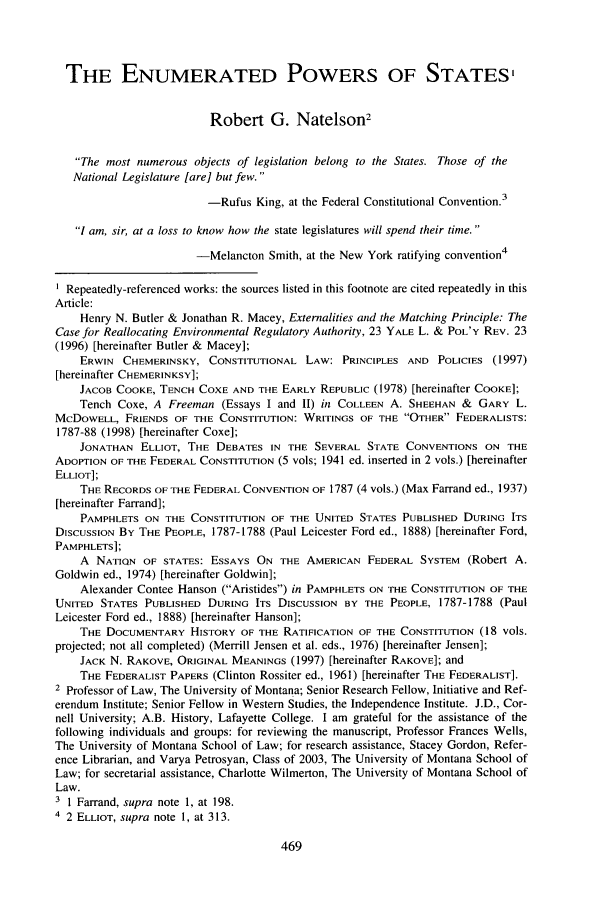 THE ENUMERATED POWERS OF STATES$^1$

Robert G. Natelson$^2$

"The most numerous objects of legislation belong to the States. Those of the National Legislature [are] but few."

—Rufus King, at the Federal Constitutional Convention.$^3$

"I am, sir, at a loss to know how the state legislatures will spend their time."

—Melancton Smith, at the New York ratifying convention$^4$

$^1$ Repeatedly-referenced works: the sources listed in this footnote are cited repeatedly in this Article:

Henry N. Butler & Jonathan R. Macey, Externalities and the Matching Principle: The Case for Reallocating Environmental Regulatory Authority, 23 YALE L. & POL'Y REV. 23 (1996) [hereinafter Butler & Macey];

ERWIN CHEMERINSKY, CONSTITUTIONAL LAW: PRINCIPLES AND POLICIES (1997) [hereinafter CHEMERINKSY];

JACOB COOKE, TENCH COXE AND THE EARLY REPUBLIC (1978) [hereinafter COOKE];

Tench Coxe, A Freeman (Essays I and II) in COLLEEN A. SHEEHAN & GARY L. MCDOWELL, FRIENDS OF THE CONSTITUTION: WRITINGS OF THE "OTHER" FEDERALISTS: 1787-88 (1998) [hereinafter Coxe];

JONATHAN ELLIOT, THE DEBATES IN THE SEVERAL STATE CONVENTIONS ON THE ADOPTION OF THE FEDERAL CONSTITUTION (5 vols; 1941 ed. inserted in 2 vols.) [hereinafter ELLIOT];

THE RECORDS OF THE FEDERAL CONVENTION OF 1787 (4 vols.) (Max Farrand ed., 1937) [hereinafter Farrand];

PAMPHLETS ON THE CONSTITUTION OF THE UNITED STATES PUBLISHED DURING ITS DISCUSSION BY THE PEOPLE, 1787-1788 (Paul Leicester Ford ed., 1888) [hereinafter Ford, PAMPHLETS];

A NATION OF STATES: ESSAYS ON THE AMERICAN FEDERAL SYSTEM (Robert A. Goldwin ed., 1974) [hereinafter Goldwin];

Alexander Contee Hanson ("Aristides") in PAMPHLETS ON THE CONSTITUTION OF THE UNITED STATES PUBLISHED DURING ITS DISCUSSION BY THE PEOPLE, 1787-1788 (Paul Leicester Ford ed., 1888) [hereinafter Hanson];

THE DOCUMENTARY HISTORY OF THE RATIFICATION OF THE CONSTITUTION (18 vols. projected; not all completed) (Merrill Jensen et al. eds., 1976) [hereinafter Jensen];

JACK N. RAKOVE, ORIGINAL MEANINGS (1997) [hereinafter RAKOVE]; and

THE FEDERALIST PAPERS (Clinton Rossiter ed., 1961) [hereinafter THE FEDERALIST].

$^2$ Professor of Law, The University of Montana; Senior Research Fellow, Initiative and Referendum Institute; Senior Fellow in Western Studies, the Independence Institute. J.D., Cornell University; A.B. History, Lafayette College. I am grateful for the assistance of the following individuals and groups: for reviewing the manuscript, Professor Frances Wells, The University of Montana School of Law; for research assistance, Stacey Gordon, Reference Librarian, and Varya Petrosyan, Class of 2003, The University of Montana School of Law; for secretarial assistance, Charlotte Wilmerton, The University of Montana School of Law.

$^3$ 1 Farrand, supra note 1, at 198.

$^4$ 2 ELLIOT, supra note 1, at 313.

469